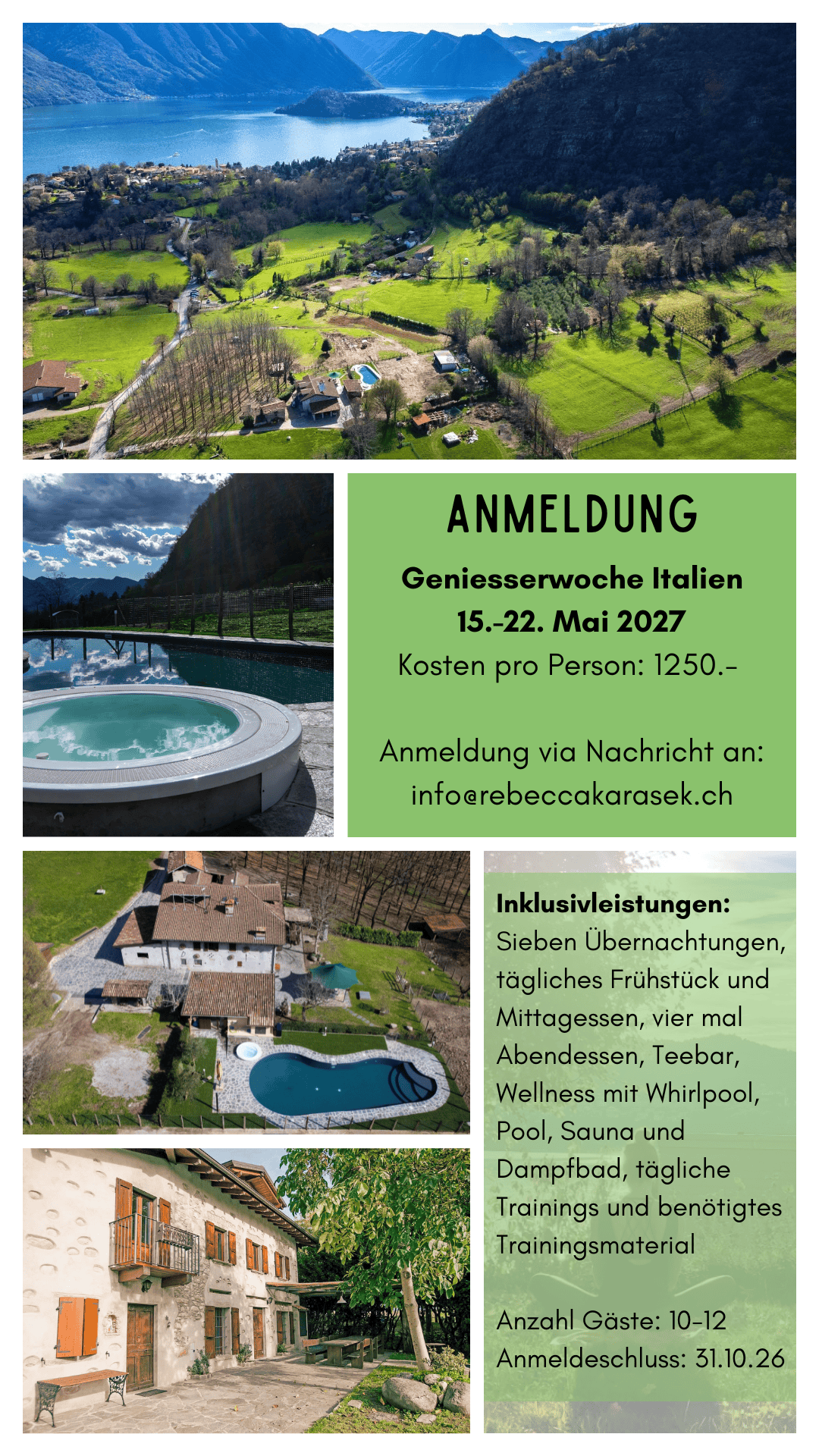 ANMELDUNG

Geniesserwoche Italien
15.-22. Mai 2027
Kosten pro Person: 1250.-

Anmeldung via Nachricht an:
info@rebeccakarasek.ch

Inklusivleistungen:
Sieben Übernachtungen, tägliches Frühstück und Mittagessen, vier mal Abendessen, Teebar, Wellness mit Whirlpool, Pool, Sauna und Dampfbad, tägliche Trainings und benötigtes Trainingsmaterial

Anzahl Gäste: 10-12
Anmeldeschluss: 31.10.26